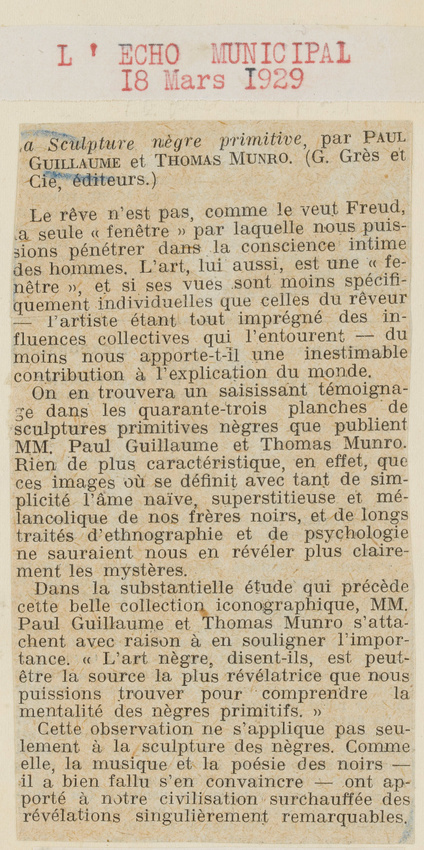 L ' ECHO MUNICIPAL
18 Mars 1929

.a Sculpture nègre primitive, par PAUL GUILLAUME et THOMAS MUNRO. (G. Grès et Cie, éditeurs.)

Le rêve n'est pas, comme le veut Freud, .a seule « fenêtre » par laquelle nous puissions pénétrer dans la conscience intime des hommes. L'art, lui aussi, est une « fenêtre », et si ses vues sont moins spécifiquement individuelles que celles du rêveur — l'artiste étant tout imprégné des influences collectives qui l'entourent — du moins nous apporte-t-il une inestimable contribution à l'explication du monde.

On en trouvera un saisissant témoignage dans les quarante-trois planches de sculptures primitives nègres que publient MM. Paul Guillaume et Thomas Munro. Rien de plus caractéristique, en effet, que ces images où se définit avec tant de simplicité l'âme naïve, superstitieuse et mélancolique de nos frères noirs, et de longs traités d'ethnographie et de psychologie ne sauraient nous en révéler plus clairement les mystères.

Dans la substantielle étude qui précède cette belle collection iconographique, MM. Paul Guillaume et Thomas Munro s'attachent avec raison à en souligner l'importance. « L'art nègre, disent-ils, est peut-être la source la plus révélatrice que nous puissions trouver pour comprendre la mentalité des nègres primitifs. »

Cette observation ne s'applique pas seulement à la sculpture des nègres. Comme elle, la musique et la poésie des noirs — il a bien fallu s'en convaincre — ont apporté à notre civilisation surchauffée des révélations singulièrement remarquables.